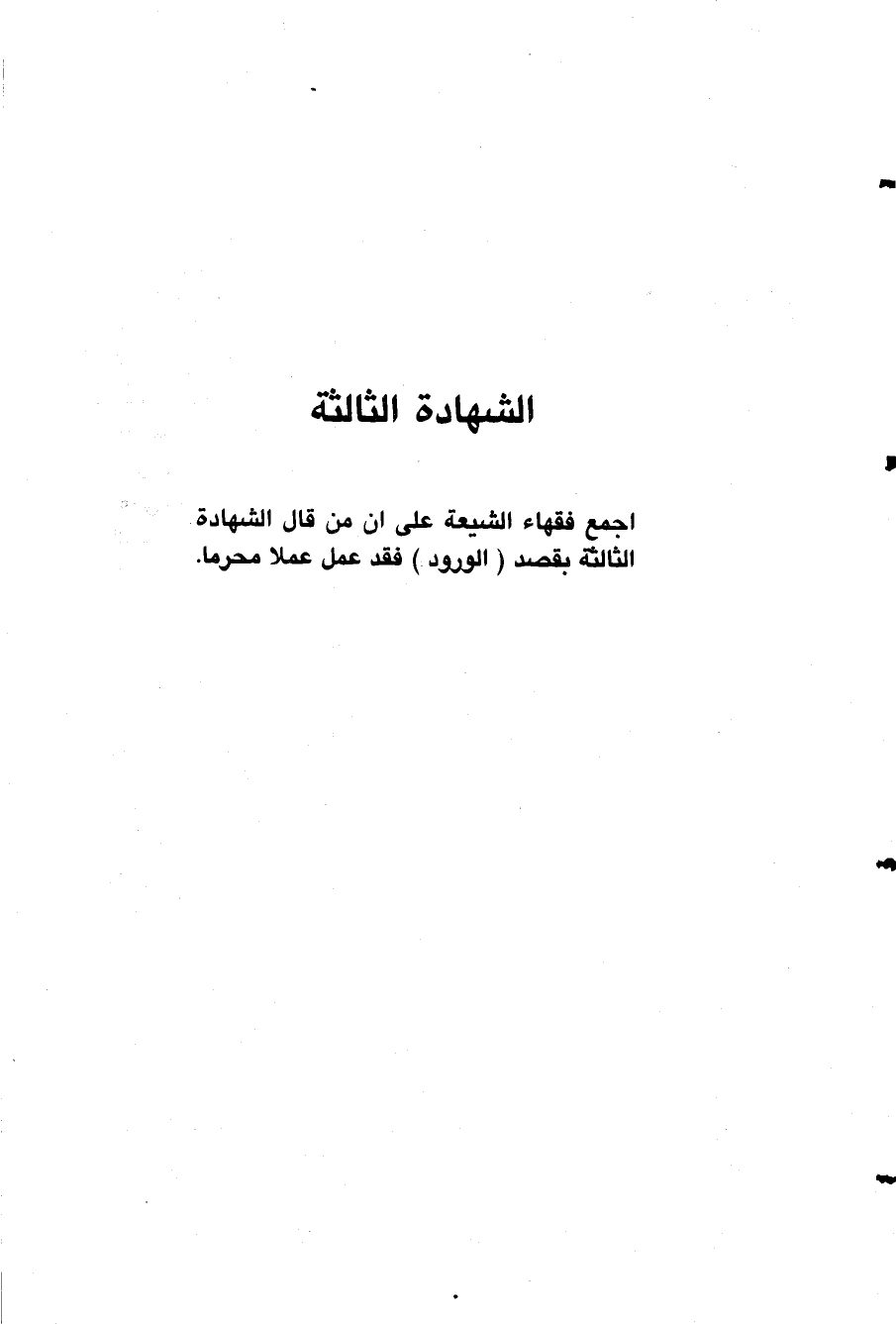 الشهادة الثالثة

اجمع فقهاء الشيعة على ان من قال الشهادة الثالثة بقصد ( الورود ) فقد عمل عملا محرما.